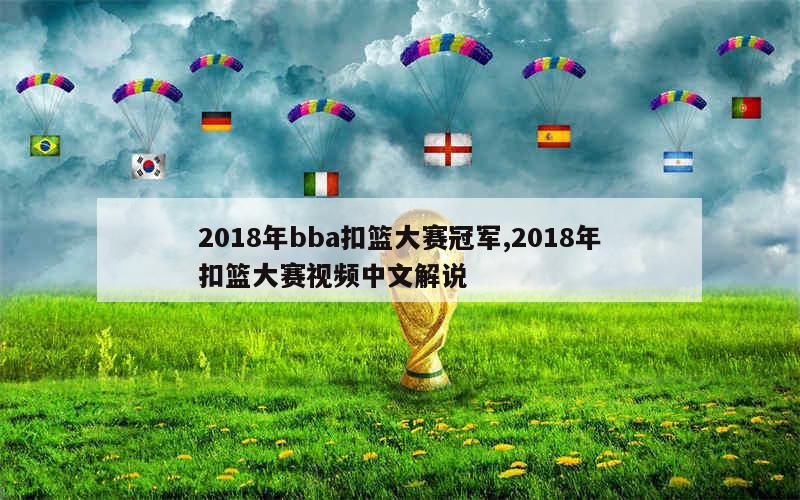 2018年bba扣篮大赛冠军,2018年扣篮大赛视频中文解说